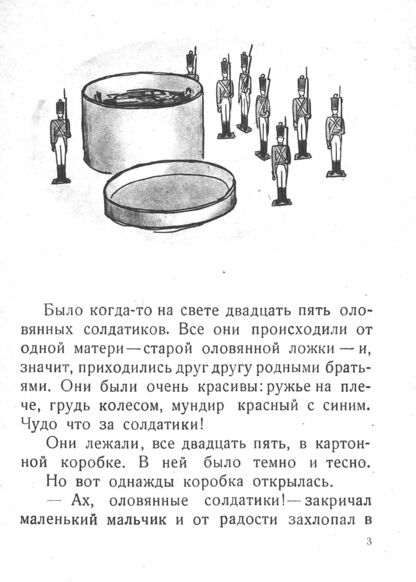 Было когда-то на свете двадцать пять оловянных солдатиков. Все они происходили от одной матери — старой оловянной ложки — и, значит, приходились друг другу родными братьями. Они были очень красивы: ружье на плече, грудь колесом, мундир красный с синим. Чудо что за солдатики!

Они лежали, все двадцать пять, в картонной коробке. В ней было темно и тесно.

Но вот однажды коробка открылась.

— Ах, оловянные солдатики! — закричал маленький мальчик и от радости захлопал в

3